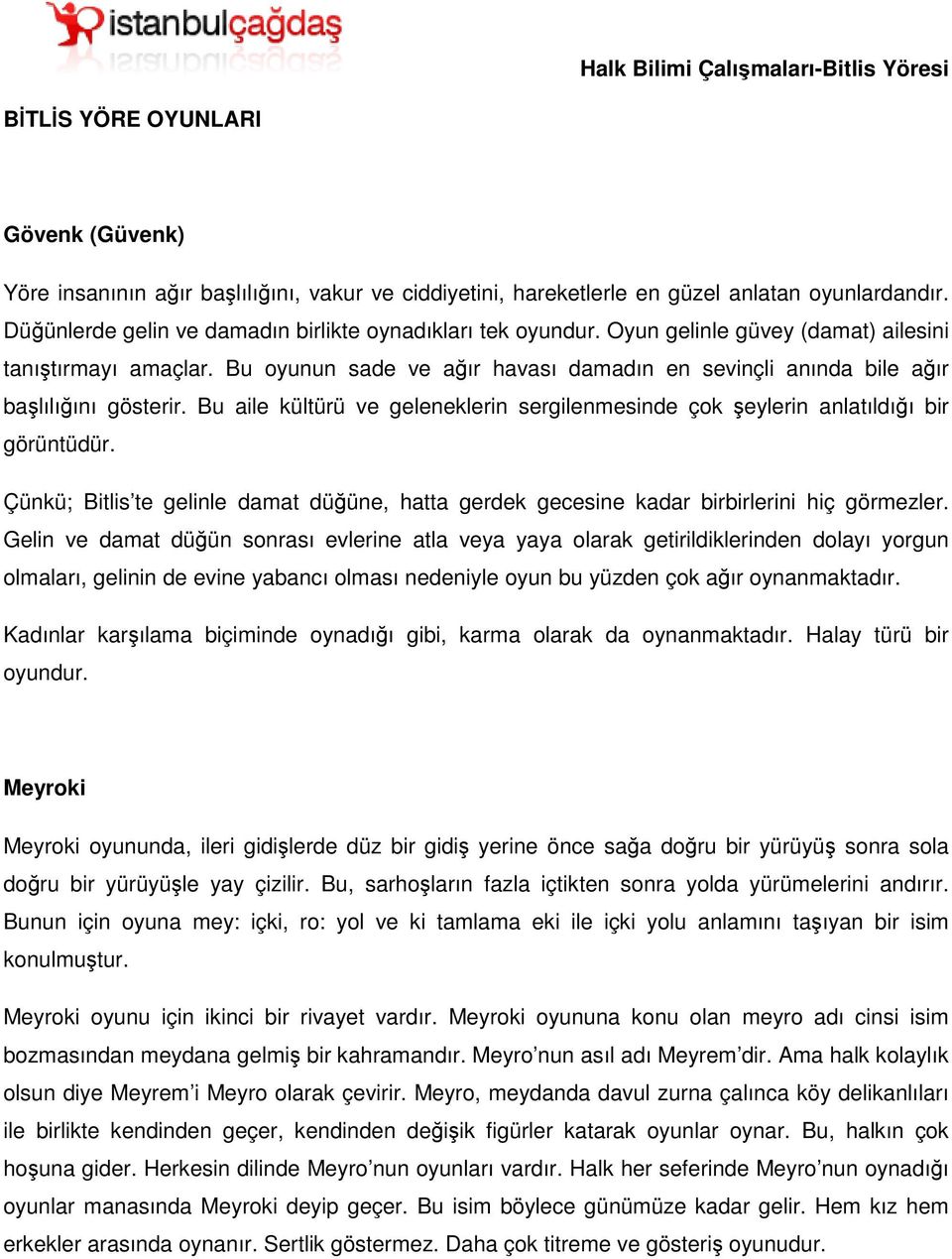 istanbulçağdaş

Halk Bilimi Çalışmaları-Bitlis Yöresi

BİTLİS YÖRE OYUNLARI

Gövenk (Güvenk)

Yöre insanının ağır başlılığını, vakur ve ciddiyetini, hareketlerle en güzel anlatan oyunlardandır. Düğünlerde gelin ve damadın birlikte oynadıkları tek oyundur. Oyun gelinle güvey (damat) ailesini tanıştırmayı amaçlar. Bu oyunun sade ve ağır havası damadın en sevinçli anında bile ağır başlılığını gösterir. Bu aile kültürü ve geleneklerin sergilenmesinde çok şeylerin anlatıldığı bir görüntüdür.

Çünkü; Bitlis'te gelinle damat düğüne, hatta gerdek gecesine kadar birbirlerini hiç görmezler. Gelin ve damat düğün sonrası evlerine atla veya yaya olarak getirildiklerinden dolayı yorgun olmaları, gelinin de evine yabancı olması nedeniyle oyun bu yüzden çok ağır oynanmaktadır.

Kadınlar karşılama biçiminde oynadığı gibi, karma olarak da oynanmaktadır. Halay türü bir oyundur.

Meyroki

Meyroki oyununda, ileri gidişlerde düz bir gidiş yerine önce sağa doğru bir yürüyüş sonra sola doğru bir yürüyüşle yay çizilir. Bu, sarhoşların fazla içtikten sonra yolda yürümelerini andırır. Bunun için oyuna mey: içki, ro: yol ve ki tamlama eki ile içki yolu anlamını taşıyan bir isim konulmuştur.

Meyroki oyunu için ikinci bir rivayet vardır. Meyroki oyununa konu olan meyro adı cinsi isim bozmasından meydana gelmiş bir kahramandır. Meyro'nun asıl adı Meyrem'dir. Ama halk kolaylık olsun diye Meyrem'i Meyro olarak çevirir. Meyro, meydanda davul zurna çalınca köy delikanlıları ile birlikte kendinden geçer, kendinden değişik figürler katarak oyunlar oynar. Bu, halkın çok hoşuna gider. Herkesin dilinde Meyro'nun oyunları vardır. Halk her seferinde Meyro'nun oynadığı oyunlar manasında Meyroki deyip geçer. Bu isim böylece günümüze kadar gelir. Hem kız hem erkekler arasında oynanır. Sertlik göstermez. Daha çok titreme ve gösteriş oyunudur.